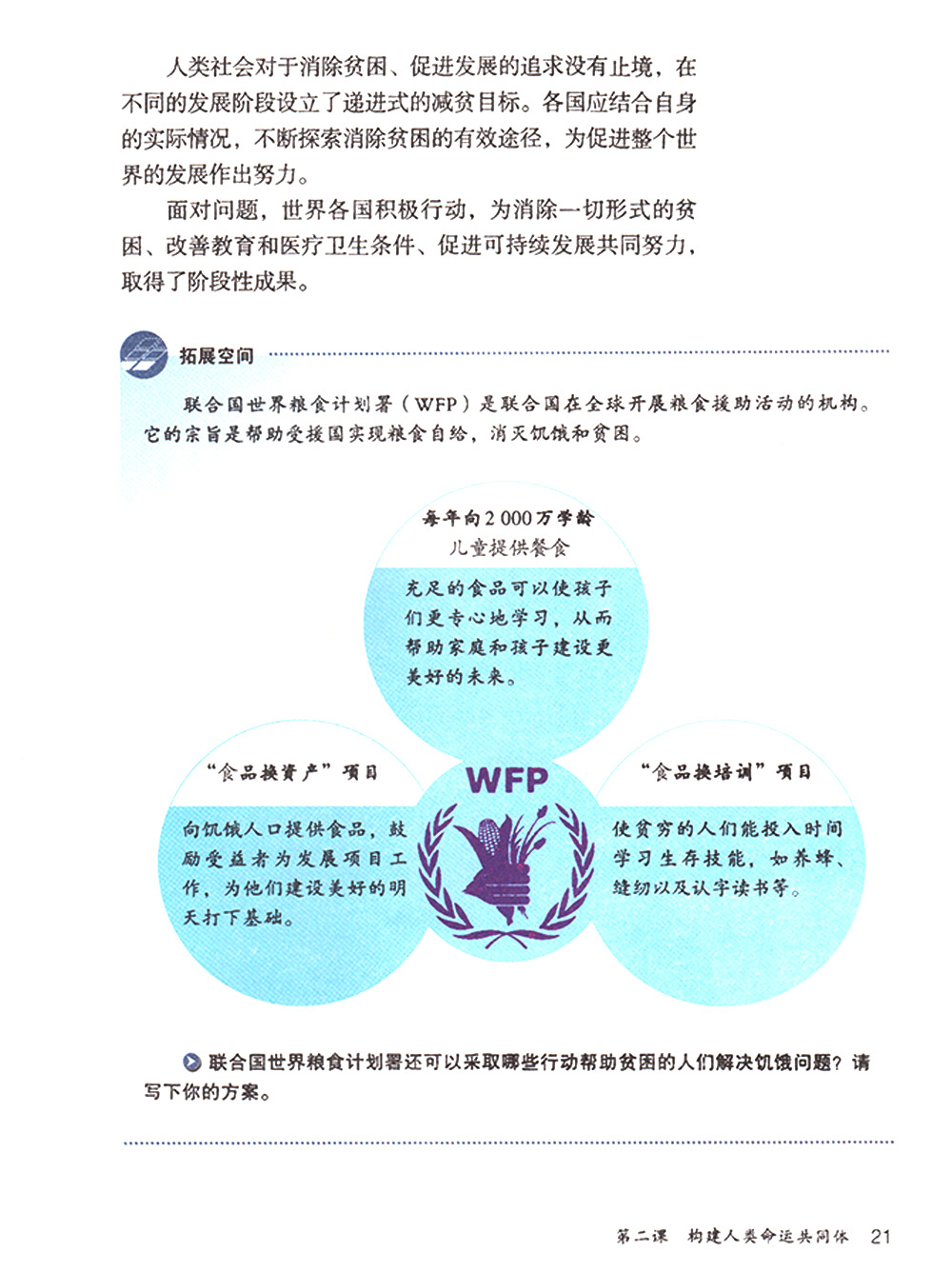 人类社会对于消除贫困、促进发展的追求没有止境，在不同的发展阶段设立了递进式的减贫目标。各国应结合自身的实际情况，不断探索消除贫困的有效途径，为促进整个世界的发展作出努力。

面对问题，世界各国积极行动，为消除一切形式的贫困、改善教育和医疗卫生条件、促进可持续发展共同努力，取得了阶段性成果。

拓展空间

联合国世界粮食计划署（WFP）是联合国在全球开展粮食援助活动的机构。它的宗旨是帮助受援国实现粮食自给，消灭饥饿和贫困。

每年向2 000万学龄儿童提供餐食

充足的食品可以使孩子们更专心地学习，从而帮助家庭和孩子建设更美好的未来。

“食品换资产”项目

向饥饿人口提供食品，鼓励受益者为发展项目工作，为他们建设美好的明天打下基础。

WFP

“食品换培训”项目

使贫穷的人们能投入时间学习生存技能，如养蜂、缝纫以及认字读书等。

联合国世界粮食计划署还可以采取哪些行动帮助贫困的人们解决饥饿问题？请写下你的方案。

第二课　构建人类命运共同体　21